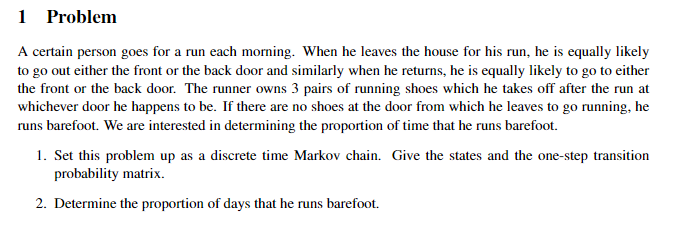 1 Problem

A certain person goes for a run each morning. When he leaves the house for his run, he is equally likely to go out either the front or the back door and similarly when he returns, he is equally likely to go to either the front or the back door. The runner owns 3 pairs of running shoes which he takes off after the run at whichever door he happens to be. If there are no shoes at the door from which he leaves to go running, he runs barefoot. We are interested in determining the proportion of time that he runs barefoot.

1. Set this problem up as a discrete time Markov chain. Give the states and the one-step transition probability matrix.

2. Determine the proportion of days that he runs barefoot.